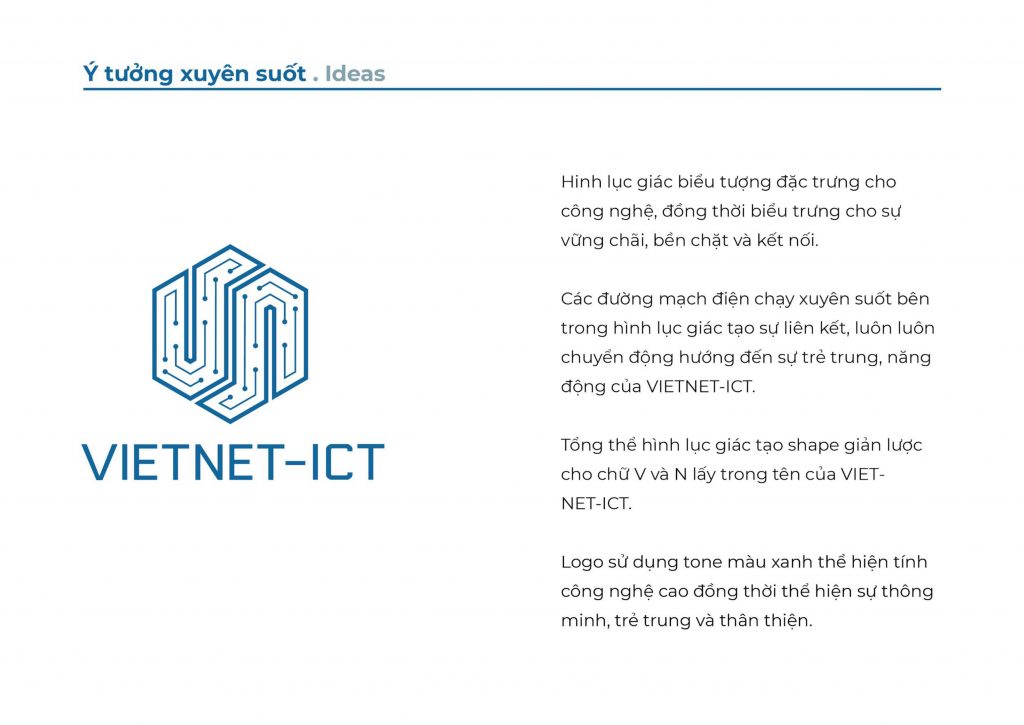 Ý tưởng xuyên suốt . Ideas

VIETNET-ICT

Hình lục giác biểu tượng đặc trưng cho công nghệ, đồng thời biểu trưng cho sự vững chãi, bền chặt và kết nối.

Các đường mạch điện chạy xuyên suốt bên trong hình lục giác tạo sự liên kết, luôn luôn chuyển động hướng đến sự trẻ trung, năng động của VIETNET-ICT.

Tổng thể hình lục giác tạo shape giản lược cho chữ V và N lấy trong tên của VIETNET-ICT.

Logo sử dụng tone màu xanh thể hiện tính công nghệ cao đồng thời thể hiện sự thông minh, trẻ trung và thân thiện.